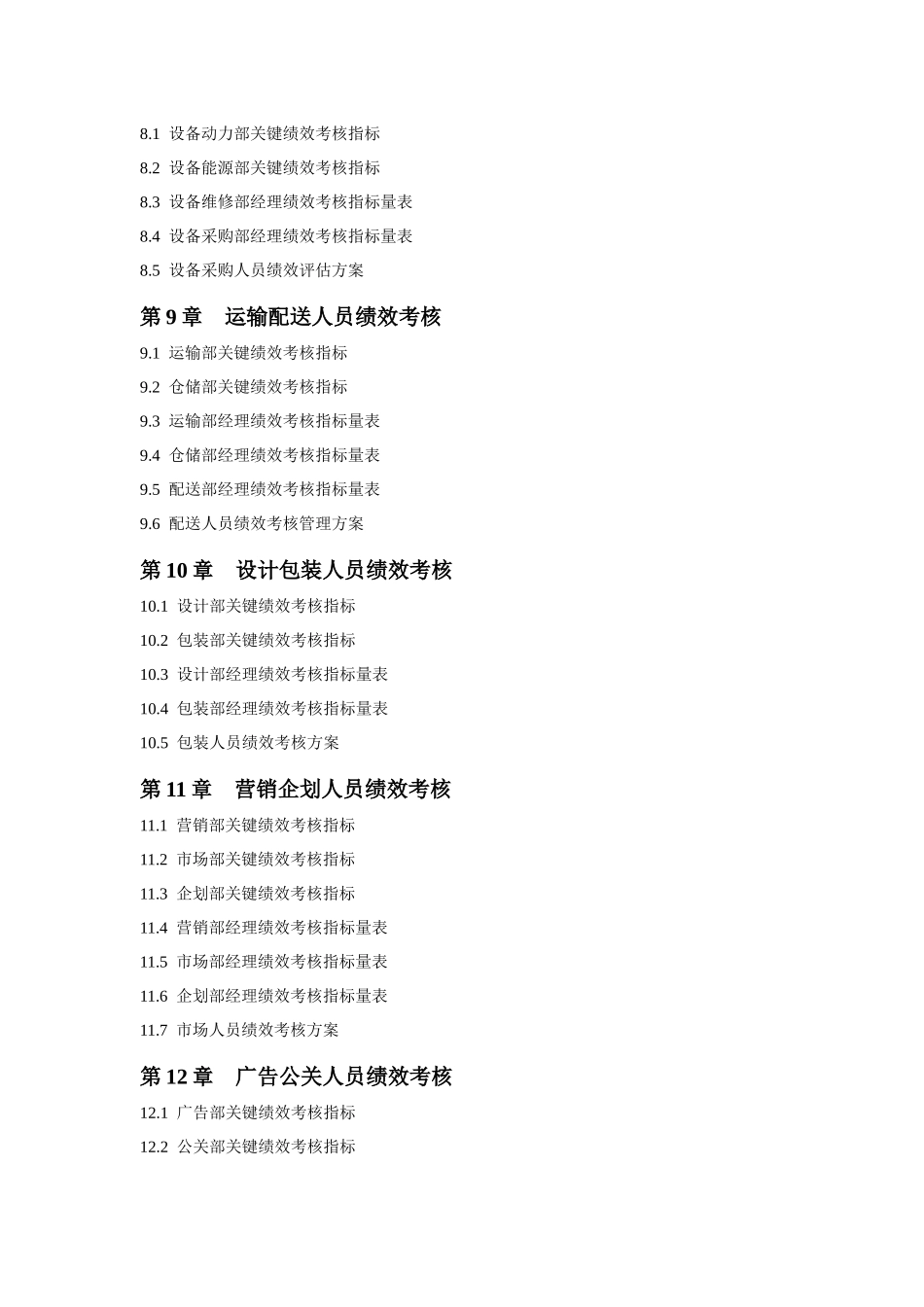 8.1 设备动力部关键绩效考核指标

8.2 设备能源部关键绩效考核指标

8.3 设备维修部经理绩效考核指标量表

8.4 设备采购部经理绩效考核指标量表

8.5 设备采购人员绩效评估方案

第 9 章 运输配送人员绩效考核

9.1 运输部关键绩效考核指标

9.2 仓储部关键绩效考核指标

9.3 运输部经理绩效考核指标量表

9.4 仓储部经理绩效考核指标量表

9.5 配送部经理绩效考核指标量表

9.6 配送人员绩效考核管理方案

第 10 章 设计包装人员绩效考核

10.1 设计部关键绩效考核指标

10.2 包装部关键绩效考核指标

10.3 设计部经理绩效考核指标量表

10.4 包装部经理绩效考核指标量表

10.5 包装人员绩效考核方案

第 11 章 营销企划人员绩效考核

11.1 营销部关键绩效考核指标

11.2 市场部关键绩效考核指标

11.3 企划部关键绩效考核指标

11.4 营销部经理绩效考核指标量表

11.5 市场部经理绩效考核指标量表

11.6 企划部经理绩效考核指标量表

11.7 市场人员绩效考核方案

第 12 章 广告公关人员绩效考核

12.1 广告部关键绩效考核指标

12.2 公关部关键绩效考核指标